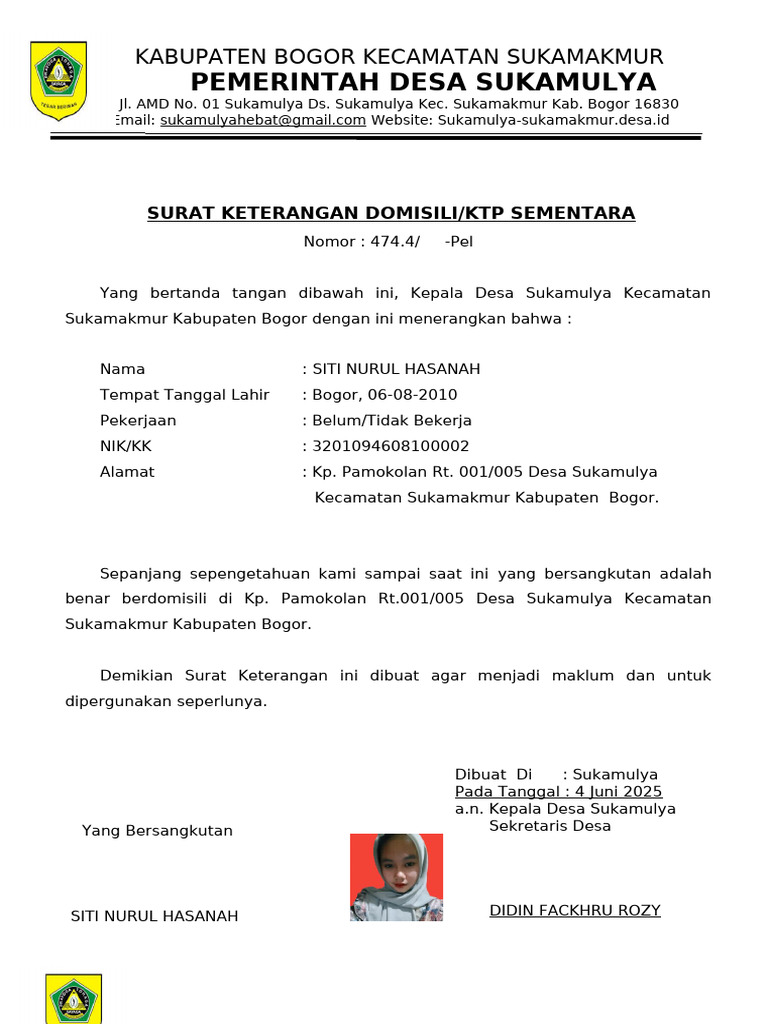 KABUPATEN BOGOR KECAMATAN SUKAMAKMUR
PEMERINTAH DESA SUKAMULYA
Jl. AMD No. 01 Sukamulya Ds. Sukamulya Kec. Sukamakmur Kab. Bogor 16830
Email: sukamulyahebat@gmail.com Website: Sukamulya-sukamakmur.desa.id

SURAT KETERANGAN DOMISILI/KTP SEMENTARA
Nomor : 474.4/ -Pel

Yang bertanda tangan dibawah ini, Kepala Desa Sukamulya Kecamatan Sukamakmur Kabupaten Bogor dengan ini menerangkan bahwa :

Nama : SITI NURUL HASANAH
Tempat Tanggal Lahir : Bogor, 06-08-2010
Pekerjaan : Belum/Tidak Bekerja
NIK/KK : 3201094608100002
Alamat : Kp. Pamokolan Rt. 001/005 Desa Sukamulya Kecamatan Sukamakmur Kabupaten Bogor.

Sepanjang sepengetahuan kami sampai saat ini yang bersangkutan adalah benar berdomisili di Kp. Pamokolan Rt.001/005 Desa Sukamulya Kecamatan Sukamakmur Kabupaten Bogor.

Demikian Surat Keterangan ini dibuat agar menjadi maklum dan untuk dipergunakan seperlunya.

Dibuat Di : Sukamulya
Pada Tanggal : 4 Juni 2025
a.n. Kepala Desa Sukamulya
Sekretaris Desa

Yang Bersangkutan

SITI NURUL HASANAH

DIDIN FACKHRU ROZY